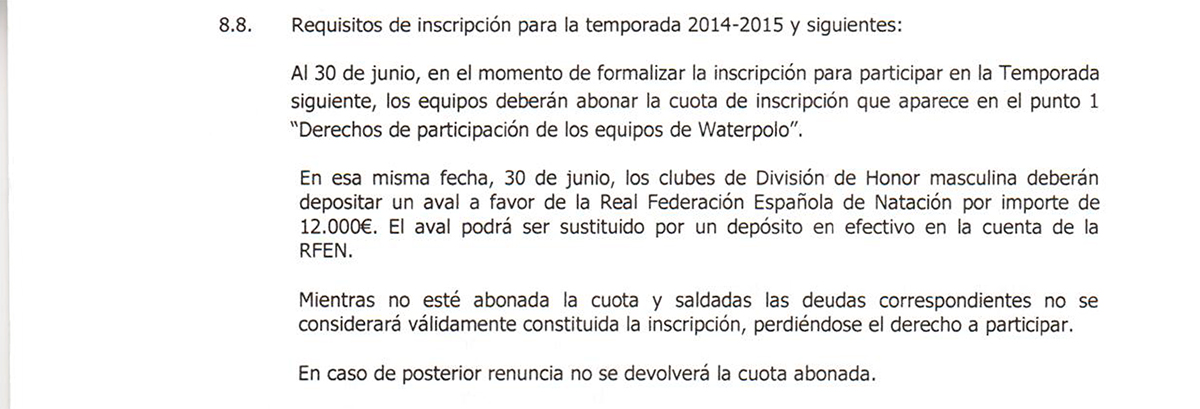 8.8. Requisitos de inscripción para la temporada 2014-2015 y siguientes:

Al 30 de junio, en el momento de formalizar la inscripción para participar en la Temporada siguiente, los equipos deberán abonar la cuota de inscripción que aparece en el punto 1 "Derechos de participación de los equipos de Waterpolo".

En esa misma fecha, 30 de junio, los clubes de División de Honor masculina deberán depositar un aval a favor de la Real Federación Española de Natación por importe de 12.000€. El aval podrá ser sustituido por un depósito en efectivo en la cuenta de la RFEN.

Mientras no esté abonada la cuota y saldadas las deudas correspondientes no se considerará válidamente constituida la inscripción, perdiéndose el derecho a participar.

En caso de posterior renuncia no se devolverá la cuota abonada.